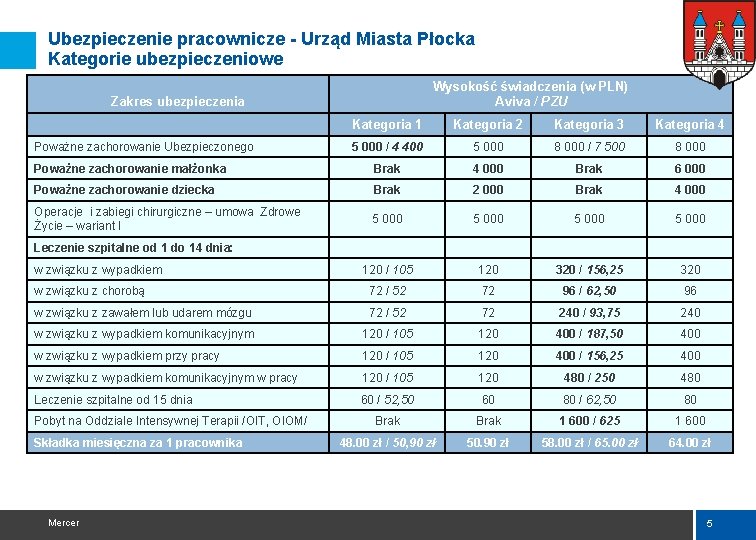 Ubezpieczenie pracownicze - Urząd Miasta Płocka
Kategorie ubezpieczeniowe

| Zakres ubezpieczenia | Wysokość świadczenia (w PLN) Aviva / PZU | | | |
|---|---|---|---|---|
| | Kategoria 1 | Kategoria 2 | Kategoria 3 | Kategoria 4 |
| Poważne zachorowanie Ubezpieczonego | 5 000 / 4 400 | 5 000 | 8 000 / 7 500 | 8 000 |
| Poważne zachorowanie małżonka | Brak | 4 000 | Brak | 6 000 |
| Poważne zachorowanie dziecka | Brak | 2 000 | Brak | 4 000 |
| Operacje i zabiegi chirurgiczne – umowa Zdrowe Życie – wariant I | 5 000 | 5 000 | 5 000 | 5 000 |
| Leczenie szpitalne od 1 do 14 dnia: | | | | |
| w związku z wypadkiem | 120 / 105 | 120 | 320 / 156,25 | 320 |
| w związku z chorobą | 72 / 52 | 72 | 96 / 62,50 | 96 |
| w związku z zawałem lub udarem mózgu | 72 / 52 | 72 | 240 / 93,75 | 240 |
| w związku z wypadkiem komunikacyjnym | 120 / 105 | 120 | 400 / 187,50 | 400 |
| w związku z wypadkiem przy pracy | 120 / 105 | 120 | 400 / 156,25 | 400 |
| w związku z wypadkiem komunikacyjnym w pracy | 120 / 105 | 120 | 480 / 250 | 480 |
| Leczenie szpitalne od 15 dnia | 60 / 52,50 | 60 | 80 / 62,50 | 80 |
| Pobyt na Oddziale Intensywnej Terapii /OIT, OIOM/ | Brak | Brak | 1 600 / 625 | 1 600 |
| Składka miesięczna za 1 pracownika | 48.00 zł / 50,90 zł | 50.90 zł | 58.00 zł / 65.00 zł | 64.00 zł |

Mercer
5